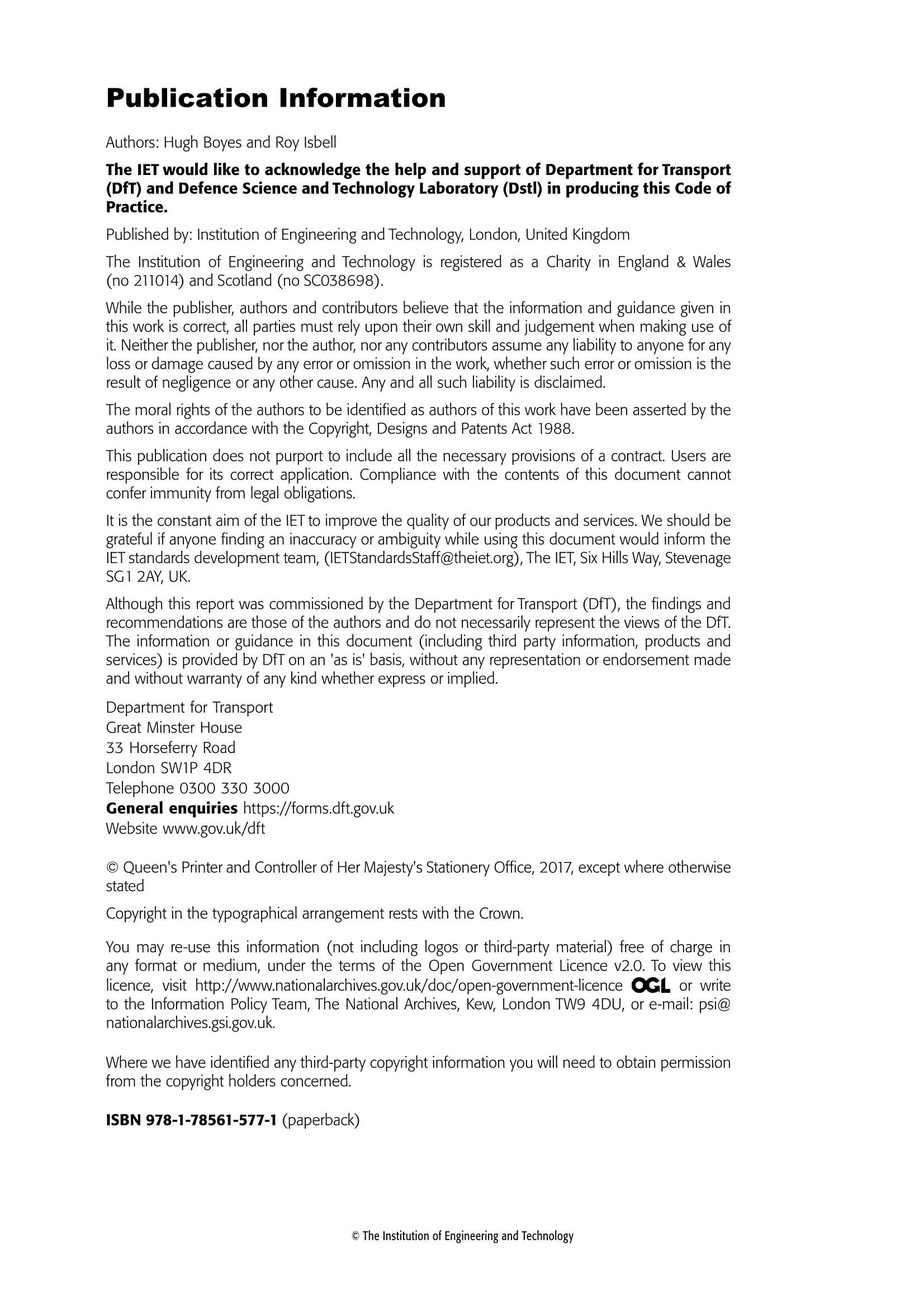 Publication Information

Authors: Hugh Boyes and Roy Isbell

The IET would like to acknowledge the help and support of Department for Transport (DfT) and Defence Science and Technology Laboratory (Dstl) in producing this Code of Practice.

Published by: Institution of Engineering and Technology, London, United Kingdom

The Institution of Engineering and Technology is registered as a Charity in England & Wales (no 211014) and Scotland (no SC038698).

While the publisher, authors and contributors believe that the information and guidance given in this work is correct, all parties must rely upon their own skill and judgement when making use of it. Neither the publisher, nor the author, nor any contributors assume any liability to anyone for any loss or damage caused by any error or omission in the work, whether such error or omission is the result of negligence or any other cause. Any and all such liability is disclaimed.

The moral rights of the authors to be identified as authors of this work have been asserted by the authors in accordance with the Copyright, Designs and Patents Act 1988.

This publication does not purport to include all the necessary provisions of a contract. Users are responsible for its correct application. Compliance with the contents of this document cannot confer immunity from legal obligations.

It is the constant aim of the IET to improve the quality of our products and services. We should be grateful if anyone finding an inaccuracy or ambiguity while using this document would inform the IET standards development team, (IETStandardsStaff@theiet.org), The IET, Six Hills Way, Stevenage SG1 2AY, UK.

Although this report was commissioned by the Department for Transport (DfT), the findings and recommendations are those of the authors and do not necessarily represent the views of the DfT. The information or guidance in this document (including third party information, products and services) is provided by DfT on an 'as is' basis, without any representation or endorsement made and without warranty of any kind whether express or implied.

Department for Transport
Great Minster House
33 Horseferry Road
London SW1P 4DR
Telephone 0300 330 3000
General enquiries https://forms.dft.gov.uk
Website www.gov.uk/dft

© Queen's Printer and Controller of Her Majesty's Stationery Office, 2017, except where otherwise stated

Copyright in the typographical arrangement rests with the Crown.

You may re-use this information (not including logos or third-party material) free of charge in any format or medium, under the terms of the Open Government Licence v2.0. To view this licence, visit http://www.nationalarchives.gov.uk/doc/open-government-licence OGL or write to the Information Policy Team, The National Archives, Kew, London TW9 4DU, or e-mail: psi@nationalarchives.gsi.gov.uk.

Where we have identified any third-party copyright information you will need to obtain permission from the copyright holders concerned.

ISBN 978-1-78561-577-1 (paperback)

© The Institution of Engineering and Technology